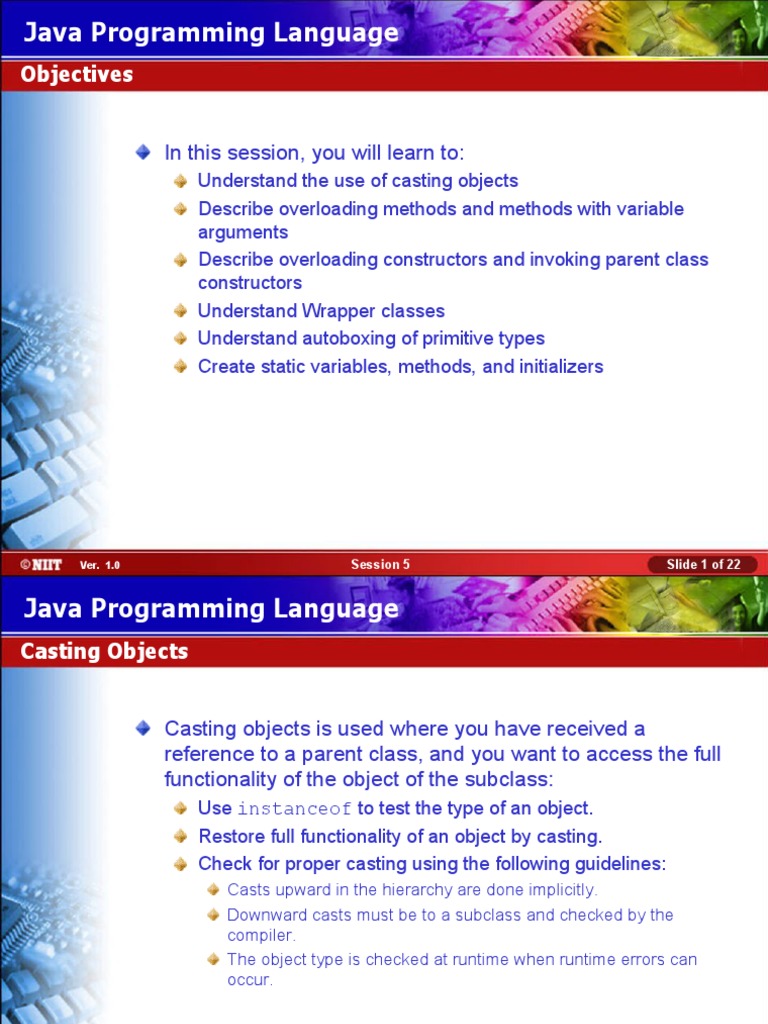 Java Programming Language

Objectives

In this session, you will learn to:

Understand the use of casting objects

Describe overloading methods and methods with variable arguments

Describe overloading constructors and invoking parent class constructors

Understand Wrapper classes

Understand autoboxing of primitive types

Create static variables, methods, and initializers

©NIIT Ver. 1.0 Session 5 Slide 1 of 22

Java Programming Language

Casting Objects

Casting objects is used where you have received a reference to a parent class, and you want to access the full functionality of the object of the subclass:

Use instanceof to test the type of an object.

Restore full functionality of an object by casting.

Check for proper casting using the following guidelines:

Casts upward in the hierarchy are done implicitly.

Downward casts must be to a subclass and checked by the compiler.

The object type is checked at runtime when runtime errors can occur.